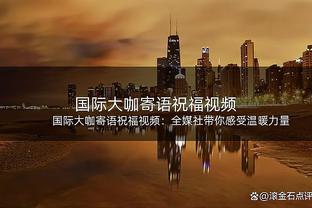 国际大咖寄语祝福视频

国际大咖寄语祝福视频：全媒社带你感受温暖力量

@滚金石点评